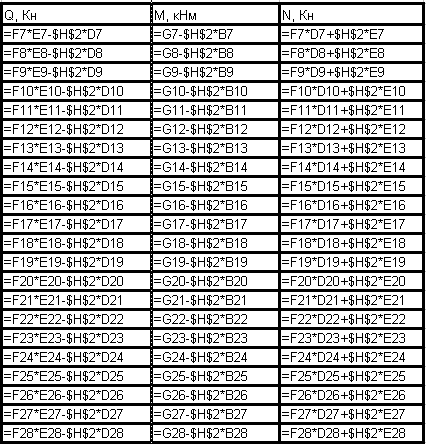 | Q, Кн | M, кНм | N, Кн |
|---|---|---|
| =F7\*E7-\$H\$2\*D7 | =G7-\$H\$2\*B7 | =F7\*D7+\$H\$2\*E7 |
| =F8\*E8-\$H\$2\*D8 | =G8-\$H\$2\*B8 | =F8\*D8+\$H\$2\*E8 |
| =F9\*E9-\$H\$2\*D9 | =G9-\$H\$2\*B9 | =F9\*D9+\$H\$2\*E9 |
| =F10\*E10-\$H\$2\*D10 | =G10-\$H\$2\*B10 | =F10\*D10+\$H\$2\*E10 |
| =F11\*E11-\$H\$2\*D11 | =G11-\$H\$2\*B11 | =F11\*D11+\$H\$2\*E11 |
| =F12\*E12-\$H\$2\*D12 | =G12-\$H\$2\*B12 | =F12\*D12+\$H\$2\*E12 |
| =F13\*E13-\$H\$2\*D13 | =G13-\$H\$2\*B13 | =F13\*D13+\$H\$2\*E13 |
| =F14\*E14-\$H\$2\*D14 | =G14-\$H\$2\*B14 | =F14\*D14+\$H\$2\*E14 |
| =F15\*E15-\$H\$2\*D15 | =G15-\$H\$2\*B15 | =F15\*D15+\$H\$2\*E15 |
| =F16\*E16-\$H\$2\*D16 | =G16-\$H\$2\*B16 | =F16\*D16+\$H\$2\*E16 |
| =F17\*E17-\$H\$2\*D17 | =G17-\$H\$2\*B17 | =F17\*D17+\$H\$2\*E17 |
| =F18\*E18-\$H\$2\*D18 | =G18-\$H\$2\*B18 | =F18\*D18+\$H\$2\*E18 |
| =F19\*E19-\$H\$2\*D19 | =G19-\$H\$2\*B19 | =F19\*D19+\$H\$2\*E19 |
| =F20\*E20-\$H\$2\*D20 | =G20-\$H\$2\*B20 | =F20\*D20+\$H\$2\*E20 |
| =F21\*E21-\$H\$2\*D21 | =G21-\$H\$2\*B21 | =F21\*D21+\$H\$2\*E21 |
| =F22\*E22-\$H\$2\*D22 | =G22-\$H\$2\*B22 | =F22\*D22+\$H\$2\*E22 |
| =F23\*E23-\$H\$2\*D23 | =G23-\$H\$2\*B23 | =F23\*D23+\$H\$2\*E23 |
| =F24\*E24-\$H\$2\*D24 | =G24-\$H\$2\*B24 | =F24\*D24+\$H\$2\*E24 |
| =F25\*E25-\$H\$2\*D25 | =G25-\$H\$2\*B25 | =F25\*D25+\$H\$2\*E25 |
| =F26\*E26-\$H\$2\*D26 | =G26-\$H\$2\*B26 | =F26\*D26+\$H\$2\*E26 |
| =F27\*E27-\$H\$2\*D27 | =G27-\$H\$2\*B27 | =F27\*D27+\$H\$2\*E27 |
| =F28\*E28-\$H\$2\*D28 | =G28-\$H\$2\*B28 | =F28\*D28+\$H\$2\*E28 |